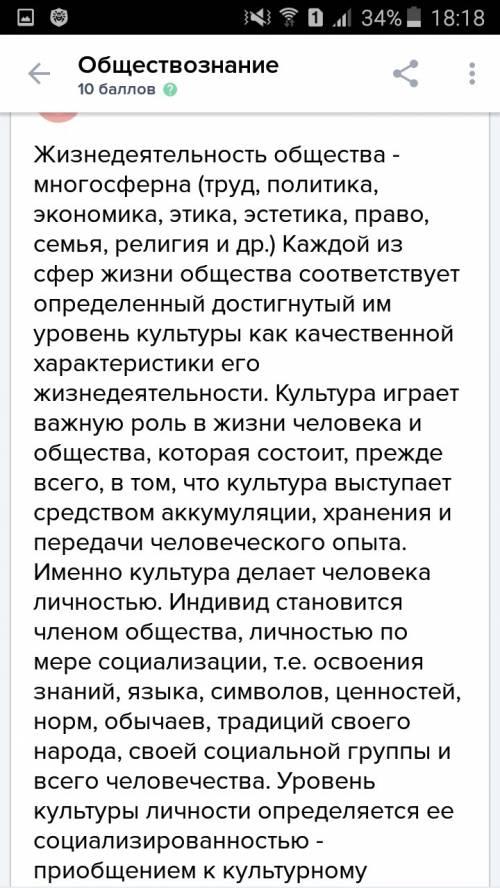 1 34% 18:18

Обществознание
10 баллов

Жизнедеятельность общества - многосферна (труд, политика, экономика, этика, эстетика, право, семья, религия и др.) Каждой из сфер жизни общества соответствует определенный достигнутый им уровень культуры как качественной характеристики его жизнедеятельности. Культура играет важную роль в жизни человека и общества, которая состоит, прежде всего, в том, что культура выступает средством аккумуляции, хранения и передачи человеческого опыта. Именно культура делает человека личностью. Индивид становится членом общества, личностью по мере социализации, т.е. освоения знаний, языка, символов, ценностей, норм, обычаев, традиций своего народа, своей социальной группы и всего человечества. Уровень культуры личности определяется ее социализированностью - приобщением к культурному